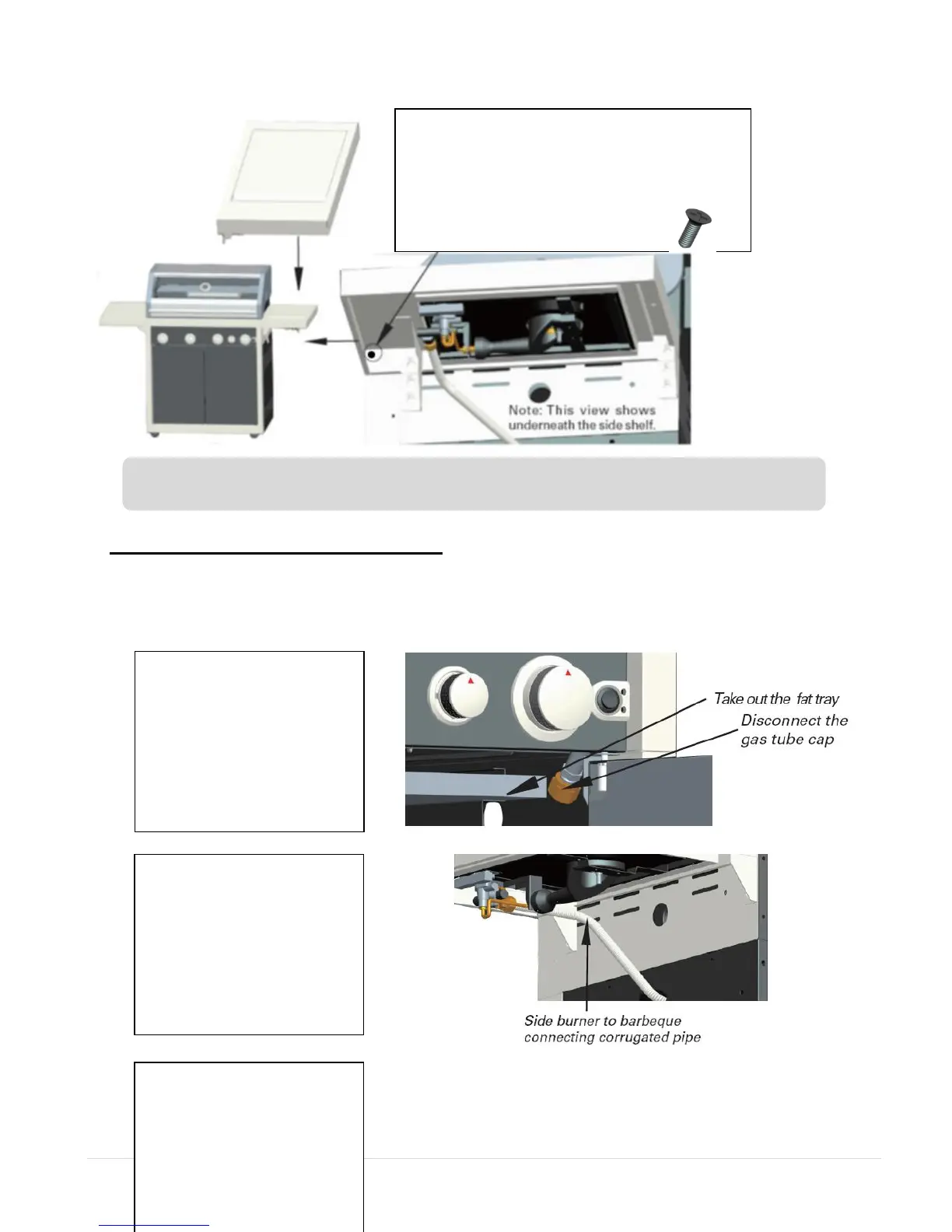 Note: This view shows underneath the side shelf.

Take out the fat tray

Disconnect the gas tube cap

Side burner to barbeque connecting corrugated pipe